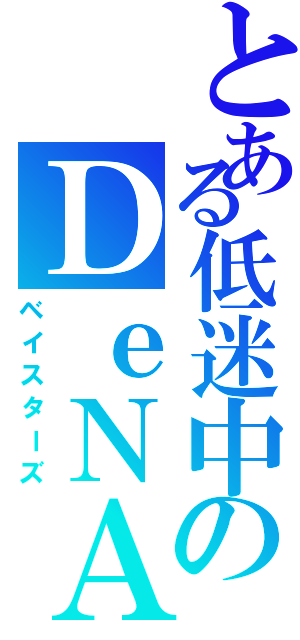 とある低迷中の
DeNA
ベイスターズ